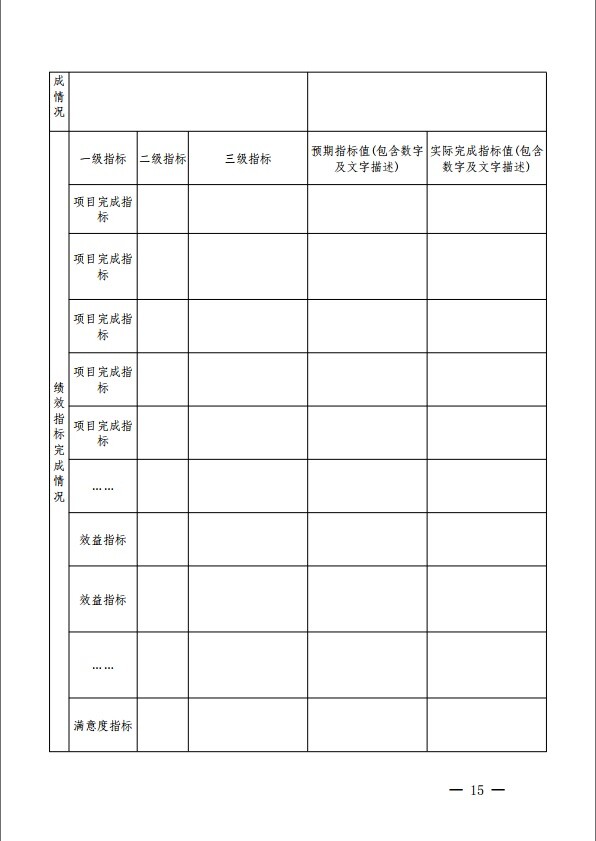 | 成情况 | | | | | |
|---|---|---|---|---|---|
| 绩效指标完成情况 | 一级指标 | 二级指标 | 三级指标 | 预期指标值(包含数字及文字描述) | 实际完成指标值(包含数字及文字描述) |
| | 项目完成指标 | | | | |
| | 项目完成指标 | | | | |
| | 项目完成指标 | | | | |
| | 项目完成指标 | | | | |
| | 项目完成指标 | | | | |
| | …… | | | | |
| | 效益指标 | | | | |
| | 效益指标 | | | | |
| | …… | | | | |
| | 满意度指标 | | | | |

— 15 —